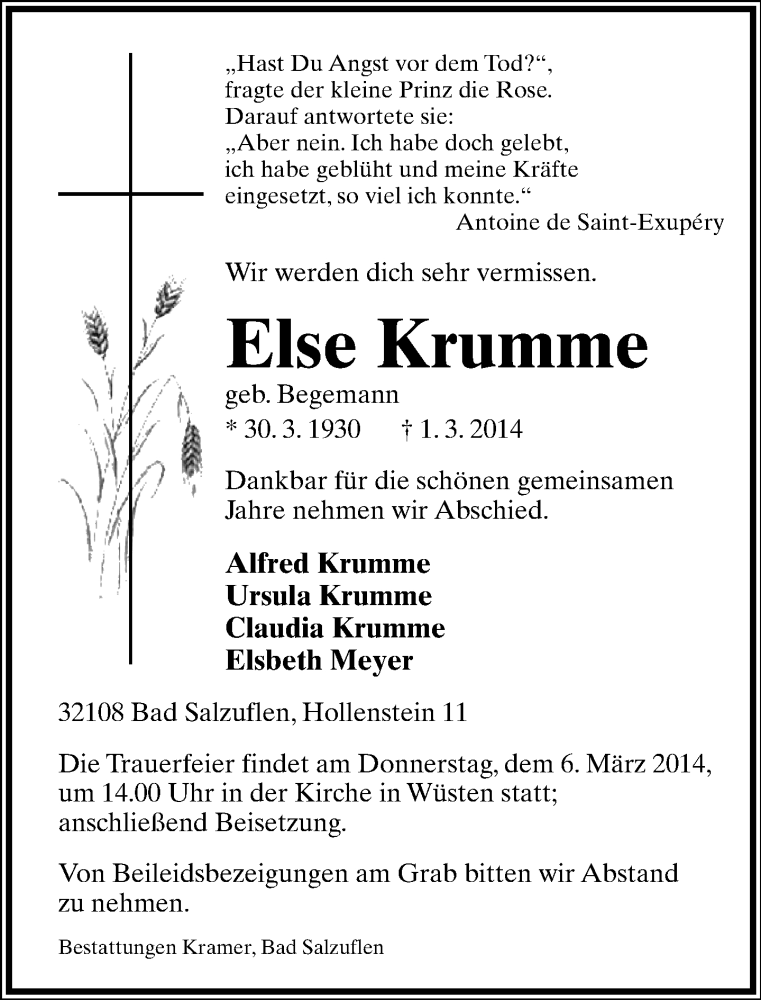 „Hast Du Angst vor dem Tod?“, fragte der kleine Prinz die Rose. Darauf antwortete sie: „Aber nein. Ich habe doch gelebt, ich habe geblüht und meine Kräfte eingesetzt, so viel ich konnte.“
Antoine de Saint-Exupéry

Wir werden dich sehr vermissen.

Else Krumme

geb. Begemann
* 30. 3. 1930 † 1. 3. 2014

Dankbar für die schönen gemeinsamen Jahre nehmen wir Abschied.

Alfred Krumme
Ursula Krumme
Claudia Krumme
Elsbeth Meyer

32108 Bad Salzuflen, Hollenstein 11

Die Trauerfeier findet am Donnerstag, dem 6. März 2014, um 14.00 Uhr in der Kirche in Wüsten statt; anschließend Beisetzung.

Von Beileidsbezeigungen am Grab bitten wir Abstand zu nehmen.

Bestattungen Kramer, Bad Salzuflen